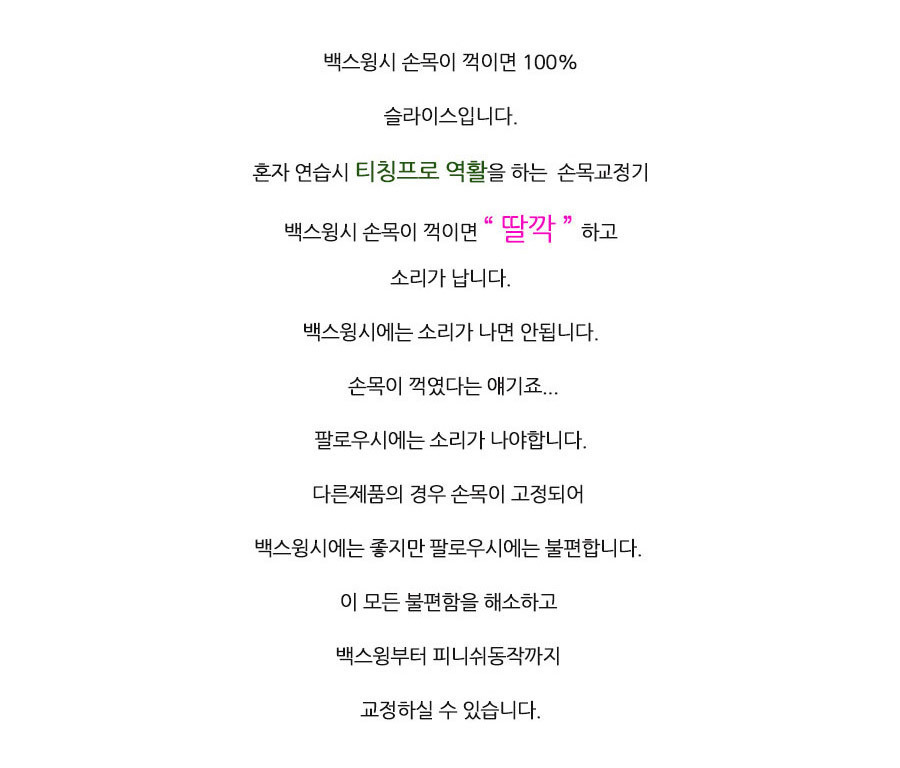 백스윙시 손목이 꺽이면 100%

슬라이스입니다.

혼자 연습시 티칭프로 역활을 하는 손목교정기

백스윙시 손목이 꺽이면 " 딸깍 " 하고

소리가 납니다.

백스윙시에는 소리가 나면 안됩니다.

손목이 꺽였다는 얘기죠...

팔로우시에는 소리가 나야합니다.

다른제품의 경우 손목이 고정되어

백스윙시에는 좋지만 팔로우시에는 불편합니다.

이 모든 불편함을 해소하고

백스윙부터 피니쉬동작까지

교정하실 수 있습니다.